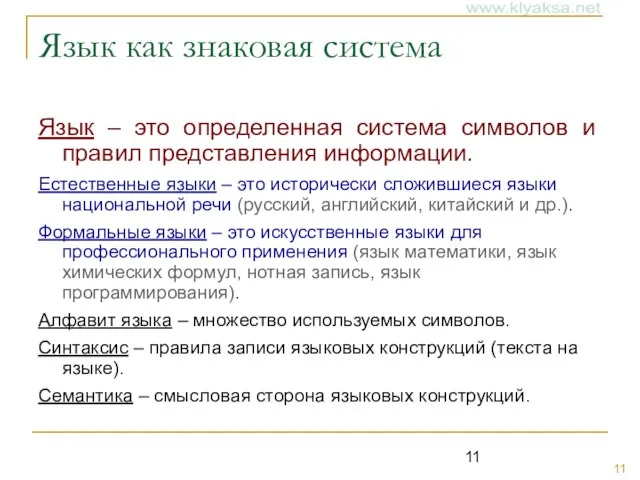 www.klyaksa.net

Язык как знаковая система

Язык – это определенная система символов и правил представления информации.

Естественные языки – это исторически сложившиеся языки национальной речи (русский, английский, китайский и др.).

Формальные языки – это искусственные языки для профессионального применения (язык математики, язык химических формул, нотная запись, язык программирования).

Алфавит языка – множество используемых символов.

Синтаксис – правила записи языковых конструкций (текста на языке).

Семантика – смысловая сторона языковых конструкций.

11

11